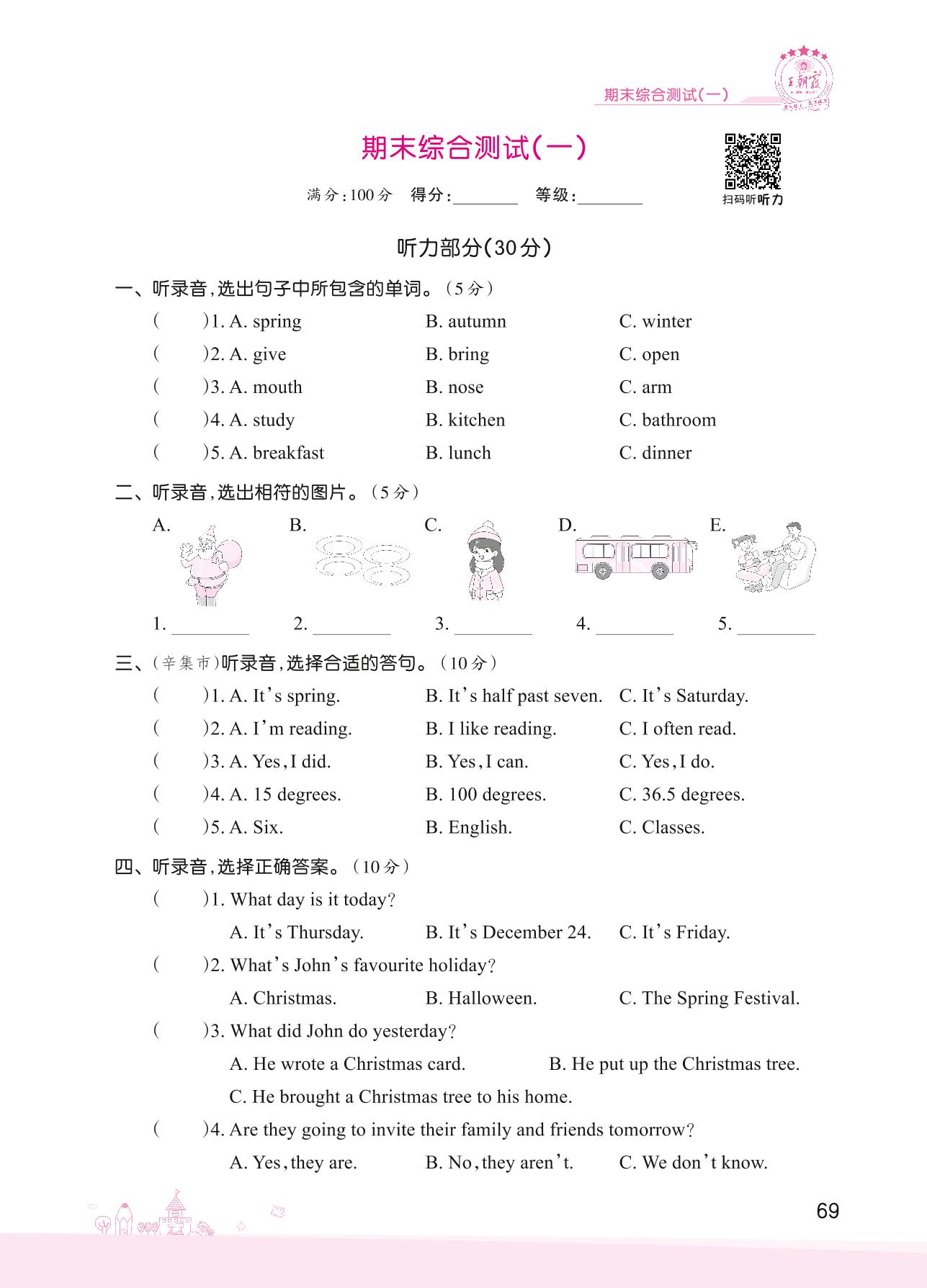 期末综合测试(一)

王朝霞

期末综合测试(一)

满分:100分　得分:________　等级:________

扫码听听力

听力部分(30分)

一、听录音,选出句子中所包含的单词。(5分)

(　　)1. A. spring　B. autumn　C. winter

(　　)2. A. give　B. bring　C. open

(　　)3. A. mouth　B. nose　C. arm

(　　)4. A. study　B. kitchen　C. bathroom

(　　)5. A. breakfast　B. lunch　C. dinner

二、听录音,选出相符的图片。(5分)

A.　B.　C.　D.　E.

1. ________　2. ________　3. ________　4. ________　5. ________

三、(辛集市)听录音,选择合适的答句。(10分)

(　　)1. A. It's spring.　B. It's half past seven.　C. It's Saturday.

(　　)2. A. I'm reading.　B. I like reading.　C. I often read.

(　　)3. A. Yes, I did.　B. Yes, I can.　C. Yes, I do.

(　　)4. A. 15 degrees.　B. 100 degrees.　C. 36.5 degrees.

(　　)5. A. Six.　B. English.　C. Classes.

四、听录音,选择正确答案。(10分)

(　　)1. What day is it today?

A. It's Thursday.　B. It's December 24.　C. It's Friday.

(　　)2. What's John's favourite holiday?

A. Christmas.　B. Halloween.　C. The Spring Festival.

(　　)3. What did John do yesterday?

A. He wrote a Christmas card.　B. He put up the Christmas tree.

C. He brought a Christmas tree to his home.

(　　)4. Are they going to invite their family and friends tomorrow?

A. Yes, they are.　B. No, they aren't.　C. We don't know.

69